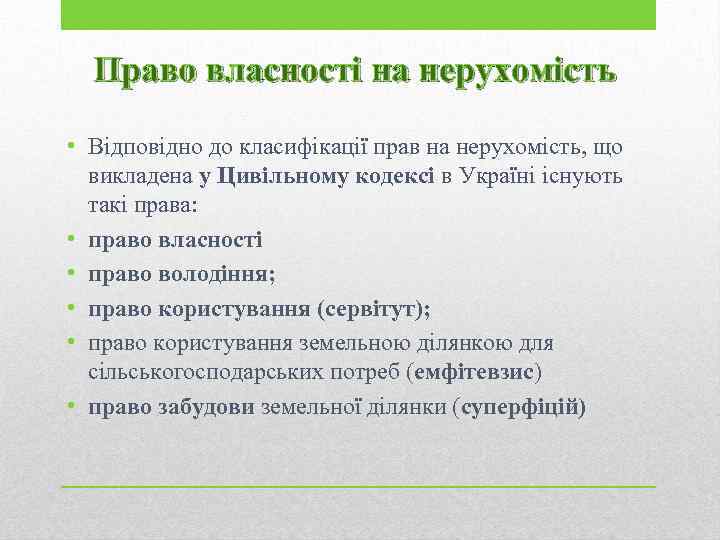 Право власності на нерухомість

• Відповідно до класифікації прав на нерухомість, що викладена у Цивільному кодексі в Україні існують такі права:
• право власності
• право володіння;
• право користування (сервітут);
• право користування земельною ділянкою для сільськогосподарських потреб (емфітевзис)
• право забудови земельної ділянки (суперфіцій)